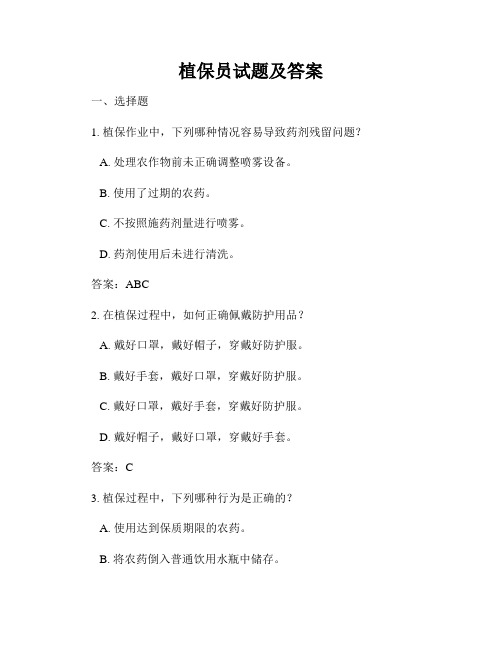 植保员试题及答案

一、选择题

1. 植保作业中，下列哪种情况容易导致药剂残留问题？

A. 处理农作物前未正确调整喷雾设备。

B. 使用了过期的农药。

C. 不按照施药剂量进行喷雾。

D. 药剂使用后未进行清洗。

答案：ABC

2. 在植保过程中，如何正确佩戴防护用品？

A. 戴好口罩，戴好帽子，穿戴好防护服。

B. 戴好手套，戴好口罩，穿戴好防护服。

C. 戴好口罩，戴好手套，穿戴好防护服。

D. 戴好帽子，戴好口罩，穿戴好手套。

答案：C

3. 植保过程中，下列哪种行为是正确的？

A. 使用达到保质期限的农药。

B. 将农药倒入普通饮用水瓶中储存。